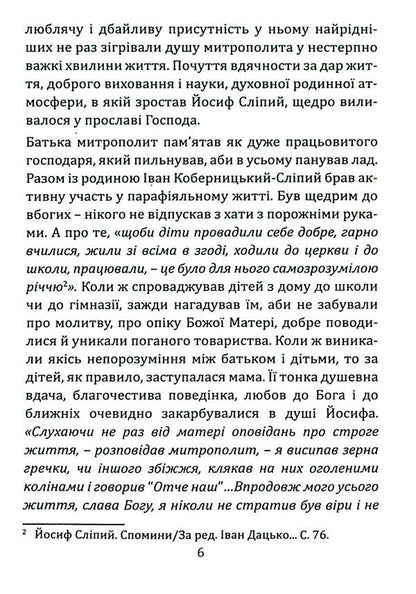 люблячу і дбайливу присутність у ньому найрідніших не раз зігрівали душу митрополита у нестерпно важкі хвилини життя. Почуття вдячности за дар життя, доброго виховання і науки, духовної родинної атмосфери, в якій зростав Йосиф Сліпий, щедро виливалося у прославі Господа.

Батька митрополит пам'ятав як дуже працьовитого господаря, який пильнував, аби в усьому панував лад. Разом із родиною Іван Коберницький-Сліпий брав активну участь у парафіяльному житті. Був щедрим до вбогих – нікого не відпускав з хати з порожніми руками. А про те, «щоби діти провадили себе добре, гарно вчилися, жили зі всіма в згоді, ходили до церкви і до школи, працювали, – це було для нього самозрозумілою річчю$^2$». Коли ж спроваджував дітей з дому до школи чи до гімназії, зажди нагадував їм, аби не забували про молитву, про опіку Божої Матері, добре поводилися й уникали поганого товариства. Коли ж виникали якісь непорозуміння між батьком і дітьми, то за дітей, як правило, заступалася мама. Її тонка душевна вдача, благочестива поведінка, любов до Бога і до ближніх очевидно закарбувалися в душі Йосифа. «Слухаючи не раз від матері оповідань про строге життя, – розповідав митрополит, – я висипав зерна гречки, чи іншого збіжжя, клякав на них оголеними колінами і говорив "Отче наш"...Впродовж мого усього життя, слава Богу, я ніколи не стратив був віри і не

$^2$ Йосиф Сліпий. Спомини/За ред. Іван Дацько... С. 76.

6